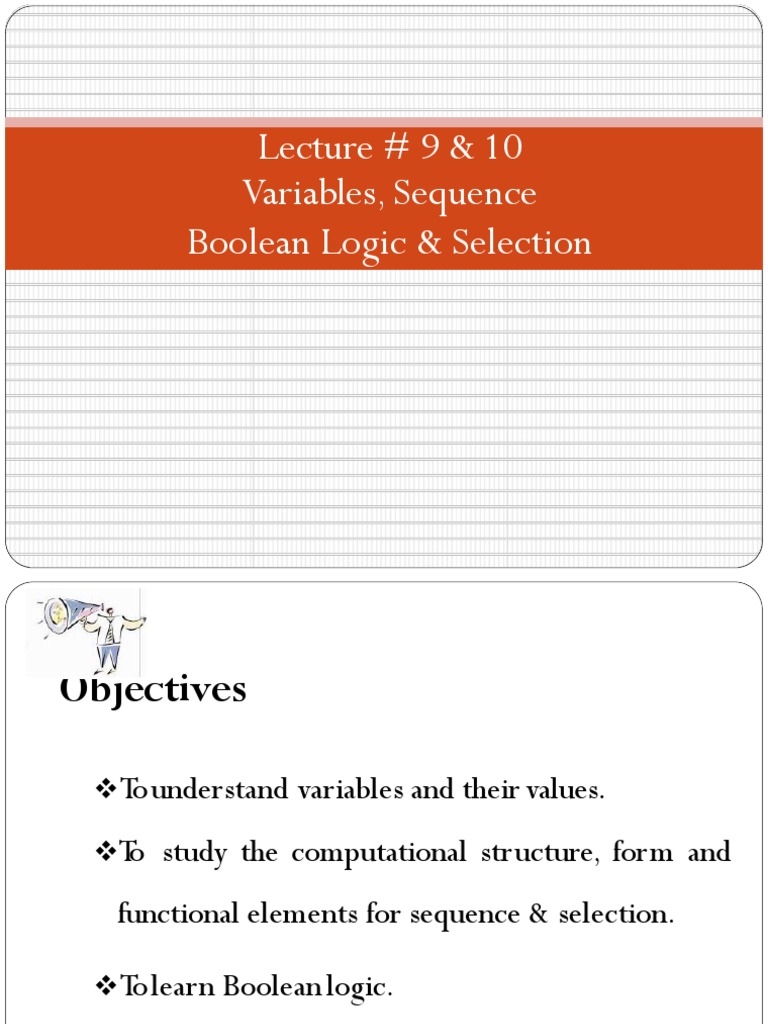 Lecture # 9 & 10
Variables, Sequence
Boolean Logic & Selection

Objectives

❖To understand variables and their values.

❖To study the computational structure, form and functional elements for sequence & selection.

❖To learn Boolean logic.